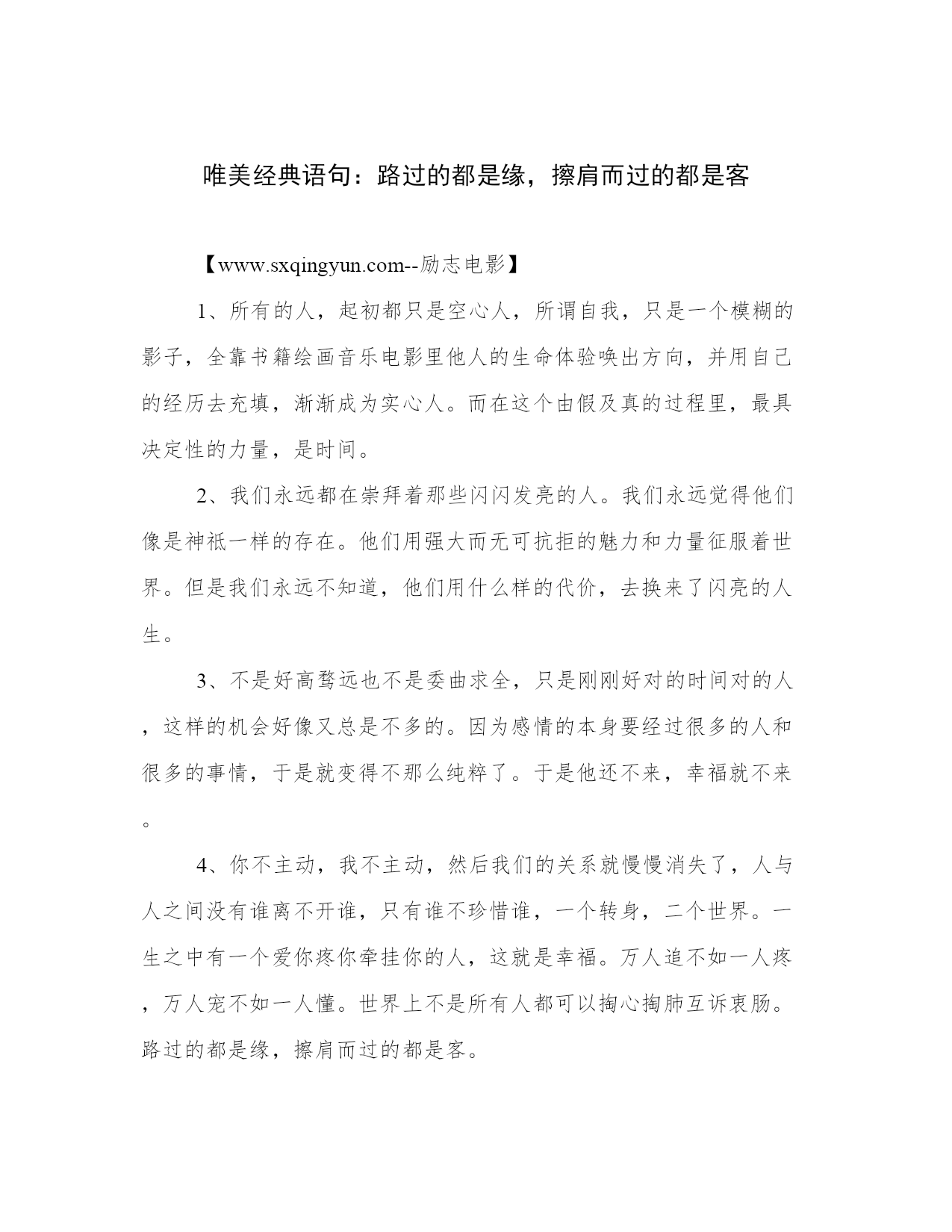 唯美经典语句：路过的都是缘，擦肩而过的都是客

【www.sxqingyun.com--励志电影】

1、所有的人，起初都只是空心人，所谓自我，只是一个模糊的影子，全靠书籍绘画音乐电影里他人的生命体验唤出方向，并用自己的经历去充填，渐渐成为实心人。而在这个由假及真的过程里，最具决定性的力量，是时间。

2、我们永远都在崇拜着那些闪闪发亮的人。我们永远觉得他们像是神祇一样的存在。他们用强大而无可抗拒的魅力和力量征服着世界。但是我们永远不知道，他们用什么样的代价，去换来了闪亮的人生。

3、不是好高骛远也不是委曲求全，只是刚刚好对的时间对的人，这样的机会好像又总是不多的。因为感情的本身要经过很多的人和很多的事情，于是就变得不那么纯粹了。于是他还不来，幸福就不来。

4、你不主动，我不主动，然后我们的关系就慢慢消失了，人与人之间没有谁离不开谁，只有谁不珍惜谁，一个转身，二个世界。一生之中有一个爱你疼你牵挂你的人，这就是幸福。万人追不如一人疼，万人宠不如一人懂。世界上不是所有人都可以掏心掏肺互诉衷肠。路过的都是缘，擦肩而过的都是客。